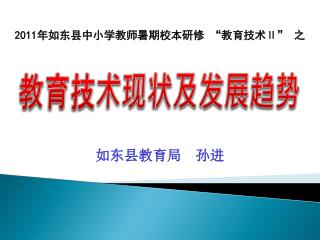 2011年如东县中小学教师暑期校本研修 “教育技术Ⅱ” 之

教育技术现状及发展趋势

如东县教育局 孙进